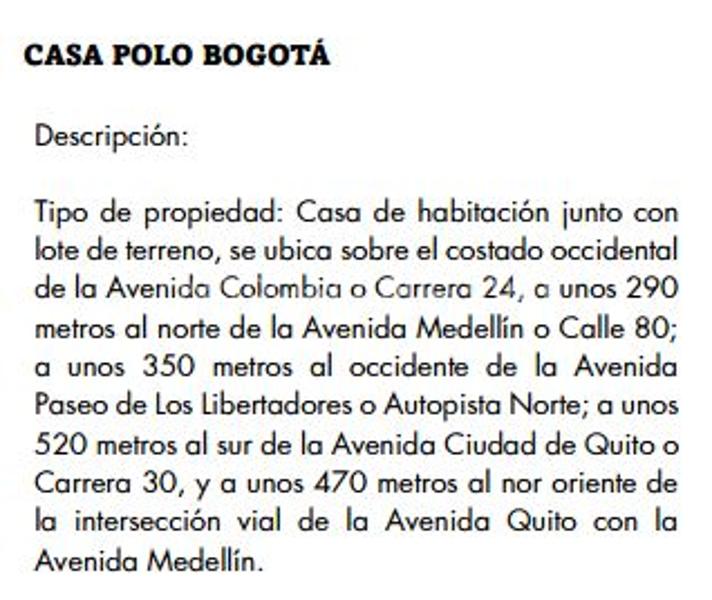 CASA POLO BOGOTÁ

Descripción:

Tipo de propiedad: Casa de habitación junto con lote de terreno, se ubica sobre el costado occidental de la Avenida Colombia o Carrera 24, a unos 290 metros al norte de la Avenida Medellín o Calle 80; a unos 350 metros al occidente de la Avenida Paseo de Los Libertadores o Autopista Norte; a unos 520 metros al sur de la Avenida Ciudad de Quito o Carrera 30, y a unos 470 metros al nor oriente de la intersección vial de la Avenida Quito con la Avenida Medellín.